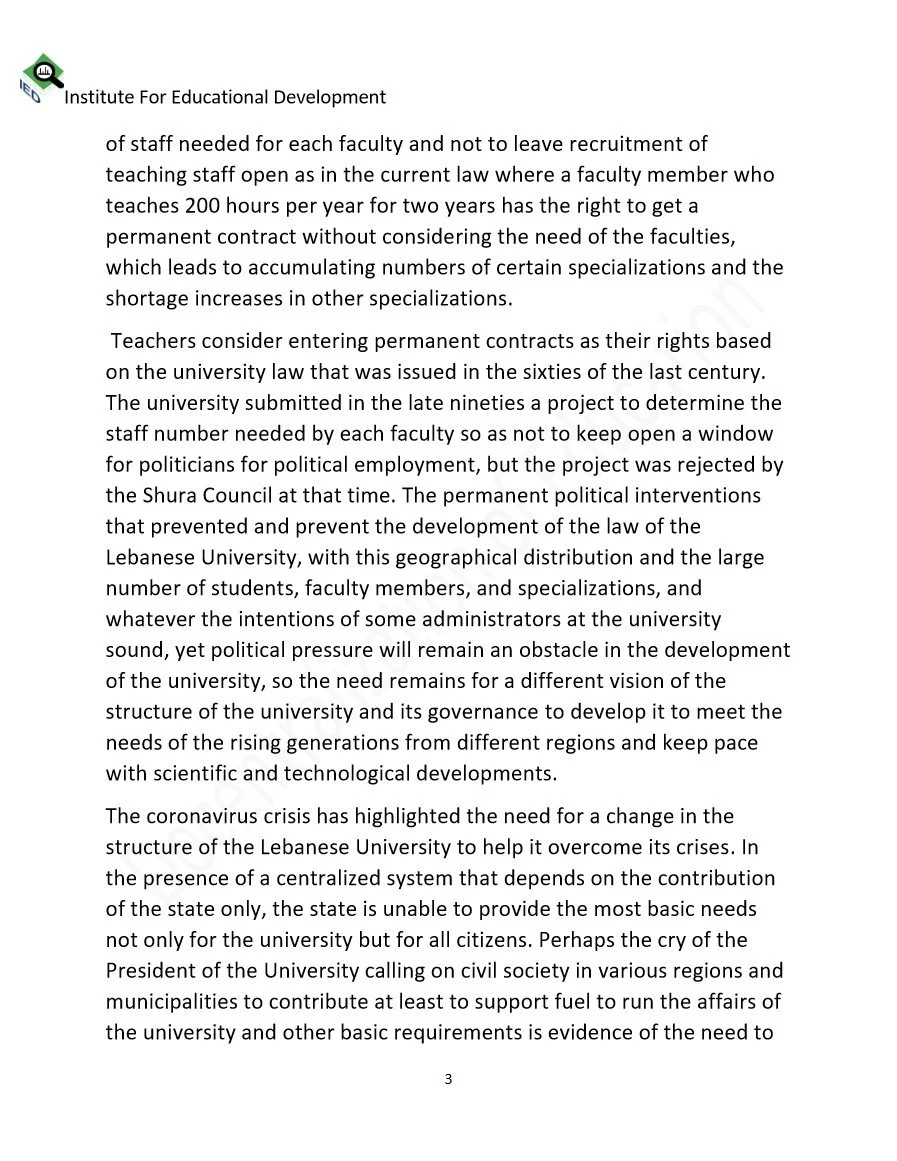 IED Institute For Educational Development

of staff needed for each faculty and not to leave recruitment of teaching staff open as in the current law where a faculty member who teaches 200 hours per year for two years has the right to get a permanent contract without considering the need of the faculties, which leads to accumulating numbers of certain specializations and the shortage increases in other specializations.

Teachers consider entering permanent contracts as their rights based on the university law that was issued in the sixties of the last century. The university submitted in the late nineties a project to determine the staff number needed by each faculty so as not to keep open a window for politicians for political employment, but the project was rejected by the Shura Council at that time. The permanent political interventions that prevented and prevent the development of the law of the Lebanese University, with this geographical distribution and the large number of students, faculty members, and specializations, and whatever the intentions of some administrators at the university sound, yet political pressure will remain an obstacle in the development of the university, so the need remains for a different vision of the structure of the university and its governance to develop it to meet the needs of the rising generations from different regions and keep pace with scientific and technological developments.

The coronavirus crisis has highlighted the need for a change in the structure of the Lebanese University to help it overcome its crises. In the presence of a centralized system that depends on the contribution of the state only, the state is unable to provide the most basic needs not only for the university but for all citizens. Perhaps the cry of the President of the University calling on civil society in various regions and municipalities to contribute at least to support fuel to run the affairs of the university and other basic requirements is evidence of the need to

3